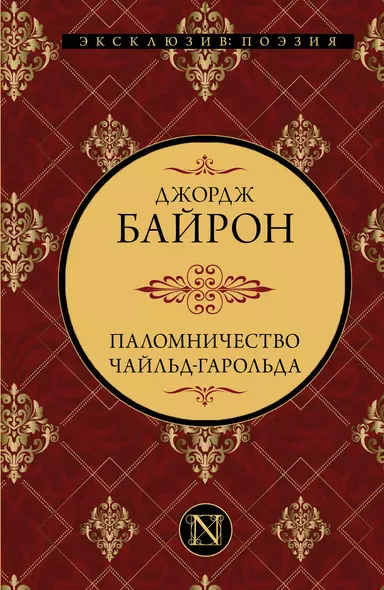 ЭКСКЛЮЗИВ: ПОЭЗИЯ

ДЖОРДЖ
БАЙРОН

ПАЛОМНИЧЕСТВО
ЧАЙЛЬД-ГАРОЛЬДА

N